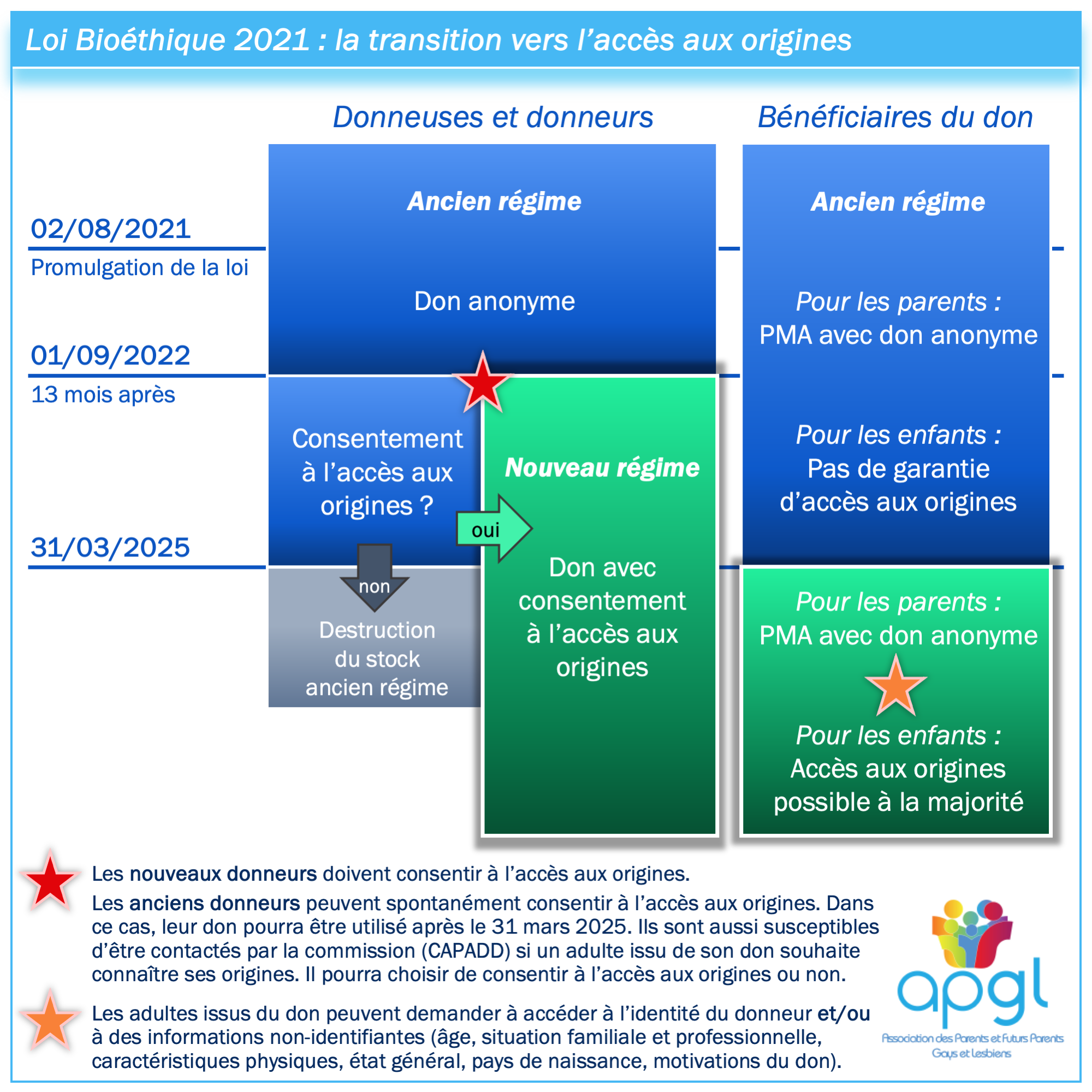 Loi Bioéthique 2021 : la transition vers l'accès aux origines

Donneuses et donneurs

Bénéficiaires du don

02/08/2021
Promulgation de la loi

01/09/2022
13 mois après

31/03/2025

Ancien régime

Don anonyme

Consentement à l'accès aux origines ?

oui

non

Destruction du stock ancien régime

Nouveau régime

Don avec consentement à l'accès aux origines

Ancien régime

Pour les parents :
PMA avec don anonyme

Pour les enfants :
Pas de garantie d'accès aux origines

Pour les parents :
PMA avec don anonyme

Pour les enfants :
Accès aux origines possible à la majorité

Les nouveaux donneurs doivent consentir à l'accès aux origines.

Les anciens donneurs peuvent spontanément consentir à l'accès aux origines. Dans ce cas, leur don pourra être utilisé après le 31 mars 2025. Ils sont aussi susceptibles d'être contactés par la commission (CAPADD) si un adulte issu de son don souhaite connaître ses origines. Il pourra choisir de consentir à l'accès aux origines ou non.

Les adultes issus du don peuvent demander à accéder à l'identité du donneur et/ou à des informations non-identifiantes (âge, situation familiale et professionnelle, caractéristiques physiques, état général, pays de naissance, motivations du don).

apgl
Association des Parents et Futurs Parents Gays et Lesbiens